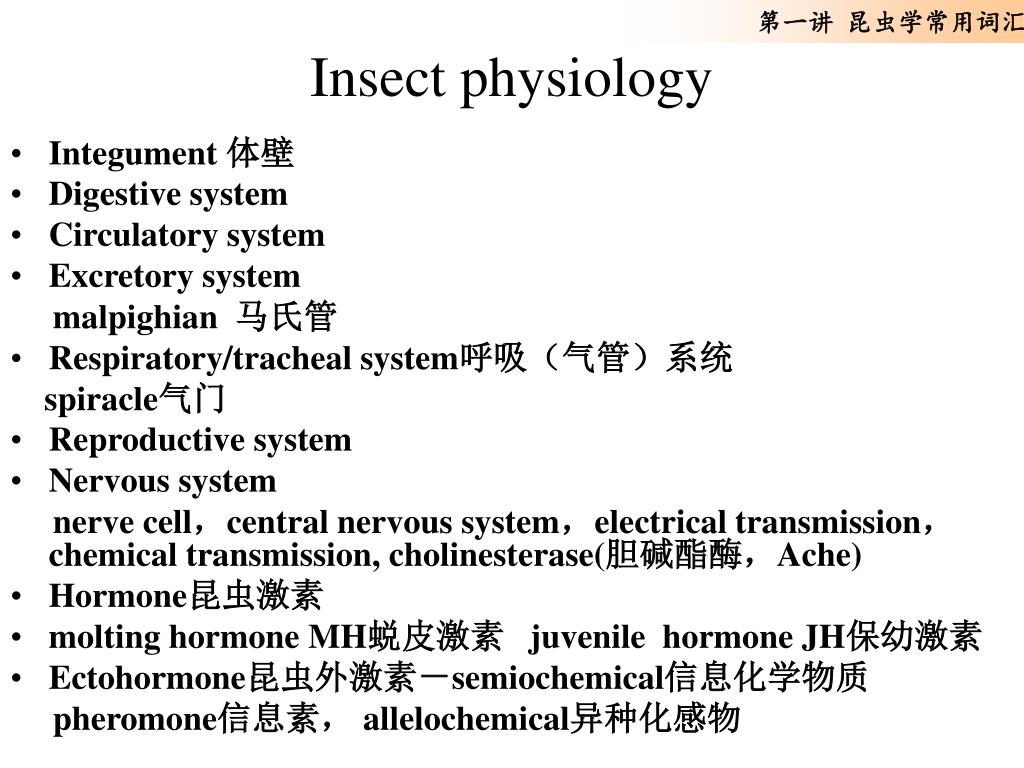 第一讲 昆虫学常用词汇

Insect physiology

• Integument 体壁
• Digestive system
• Circulatory system
• Excretory system
malpighian 马氏管
• Respiratory/tracheal system呼吸（气管）系统
spiracle气门
• Reproductive system
• Nervous system
nerve cell，central nervous system，electrical transmission，chemical transmission, cholinesterase(胆碱酯酶，Ache)
• Hormone昆虫激素
• molting hormone MH蜕皮激素 juvenile hormone JH保幼激素
• Ectohormone昆虫外激素－semiochemical信息化学物质
pheromone信息素， allelochemical异种化感物